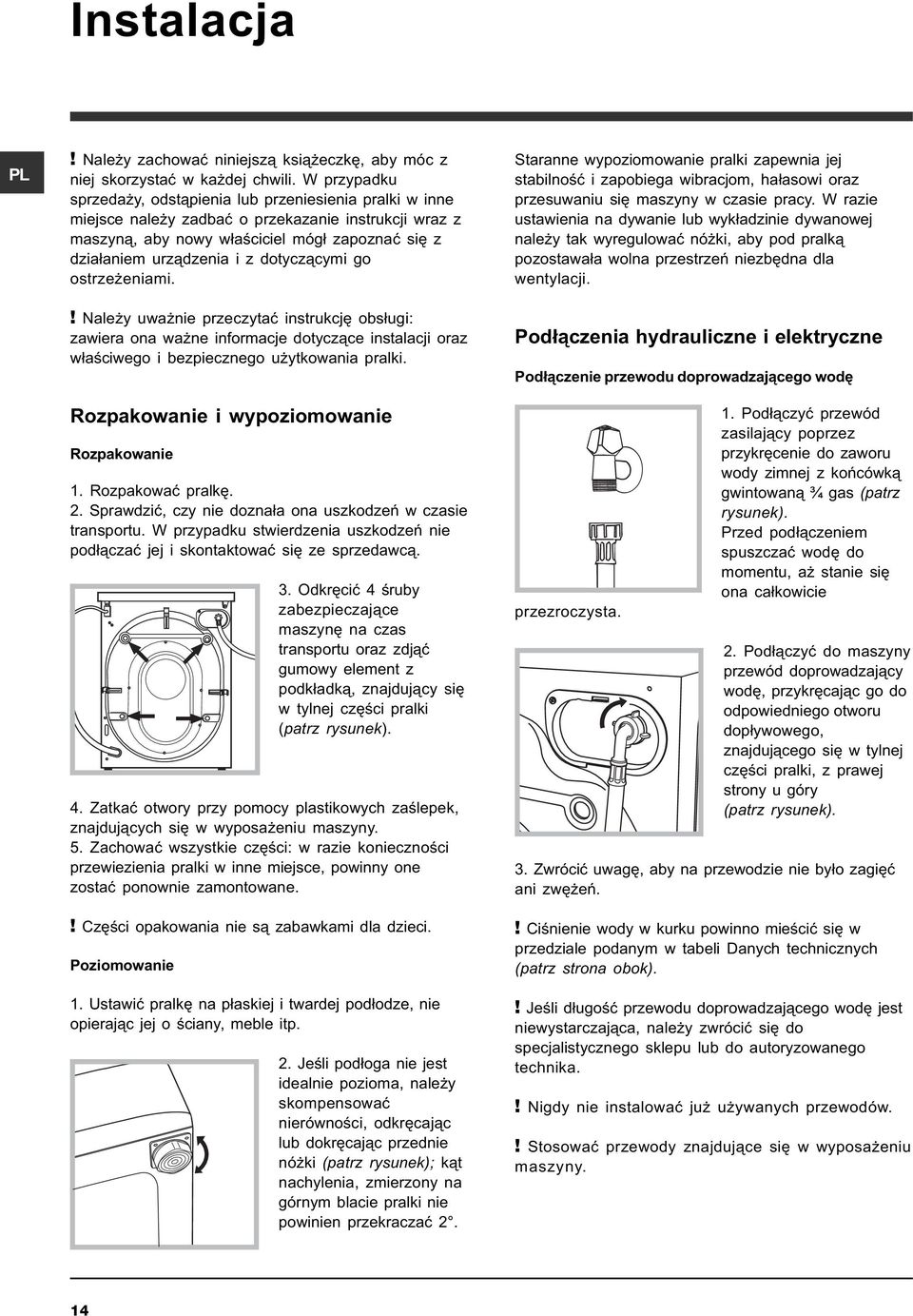 Instalacja

PL

! Należy zachować niniejszą książeczkę, aby móc z niej skorzystać w każdej chwili. W przypadku sprzedaży, odstąpienia lub przeniesienia pralki w inne miejsce należy zadbać o przekazanie instrukcji wraz z maszyną, aby nowy właściciel mógł zapoznać się z działaniem urządzenia i z dotyczącymi go ostrzeżeniami.

! Należy uważnie przeczytać instrukcję obsługi: zawiera ona ważne informacje dotyczące instalacji oraz właściwego i bezpiecznego użytkowania pralki.

Rozpakowanie i wypoziomowanie

Rozpakowanie

1. Rozpakować pralkę.
2. Sprawdzić, czy nie doznała ona uszkodzeń w czasie transportu. W przypadku stwierdzenia uszkodzeń nie podłączać jej i skontaktować się ze sprzedawcą.

3. Odkręcić 4 śruby zabezpieczające maszynę na czas transportu oraz zdjąć gumowy element z podkładką, znajdujący się w tylnej części pralki (patrz rysunek).

4. Zatkać otwory przy pomocy plastikowych zaślepek, znajdujących się w wyposażeniu maszyny.
5. Zachować wszystkie części: w razie konieczności przewiezienia pralki w inne miejsce, powinny one zostać ponownie zamontowane.

! Części opakowania nie są zabawkami dla dzieci.

Poziomowanie

1. Ustawić pralkę na płaskiej i twardej podłodze, nie opierając jej o ściany, meble itp.

2. Jeśli podłoga nie jest idealnie pozioma, należy skompensować nierówności, odkręcając lub dokręcając przednie nóżki (patrz rysunek); kąt nachylenia, zmierzony na górnym blacie pralki nie powinien przekraczać 2°.

Staranne wypoziomowanie pralki zapewnia jej stabilność i zapobiega wibracjom, hałasowi oraz przesuwaniu się maszyny w czasie pracy. W razie ustawienia na dywanie lub wykładzinie dywanowej należy tak wyregulować nóżki, aby pod pralką pozostawała wolna przestrzeń niezbędna dla wentylacji.

Podłączenia hydrauliczne i elektryczne

Podłączenie przewodu doprowadzającego wodę

1. Podłączyć przewód zasilający poprzez przykręcenie do zaworu wody zimnej z końcówką gwintowaną ¾ gas (patrz rysunek).
Przed podłączeniem spuszczać wodę do momentu, aż stanie się ona całkowicie przezroczysta.

2. Podłączyć do maszyny przewód doprowadzający wodę, przykręcając go do odpowiedniego otworu dopływowego, znajdującego się w tylnej części pralki, z prawej strony u góry (patrz rysunek).

3. Zwrócić uwagę, aby na przewodzie nie było zagięć ani zwężeń.

! Ciśnienie wody w kurku powinno mieścić się w przedziale podanym w tabeli Danych technicznych (patrz strona obok).

! Jeśli długość przewodu doprowadzającego wodę jest niewystarczająca, należy zwrócić się do specjalistycznego sklepu lub do autoryzowanego technika.

! Nigdy nie instalować już używanych przewodów.

! Stosować przewody znajdujące się w wyposażeniu maszyny.

14